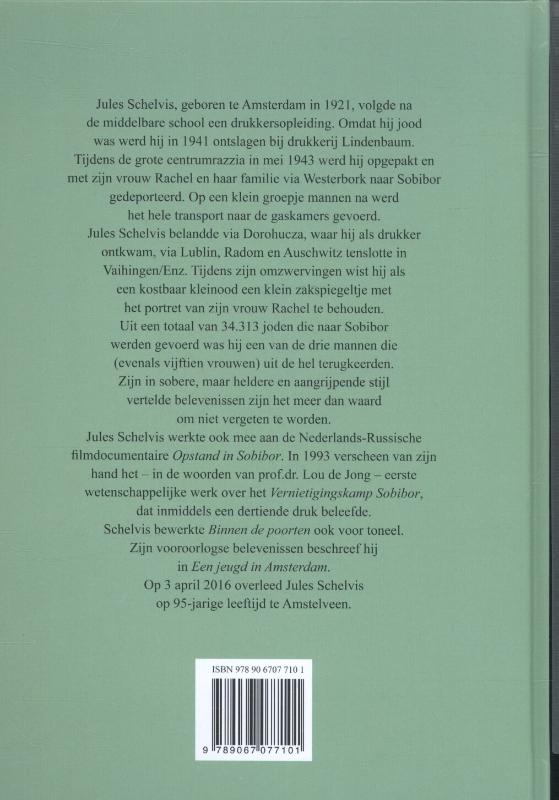 Jules Schelvis, geboren te Amsterdam in 1921, volgde na de middelbare school een drukkersopleiding. Omdat hij jood was werd hij in 1941 ontslagen bij drukkerij Lindenbaum. Tijdens de grote centrumrazzia in mei 1943 werd hij opgepakt en met zijn vrouw Rachel en haar familie via Westerbork naar Sobibor gedeporteerd. Op een klein groepje mannen na werd het hele transport naar de gaskamers gevoerd. Jules Schelvis belandde via Dorohucza, waar hij als drukker ontkwam, via Lublin, Radom en Auschwitz tenslotte in Vaihingen/Enz. Tijdens zijn omzwervingen wist hij als een kostbaar kleinood een klein zakspiegeltje met het portret van zijn vrouw Rachel te behouden. Uit een totaal van 34.313 joden die naar Sobibor werden gevoerd was hij een van de drie mannen die (evenals vijftien vrouwen) uit de hel terugkeerden. Zijn in sobere, maar heldere en aangrijpende stijl vertelde belevenissen zijn het meer dan waard om niet vergeten te worden.
Jules Schelvis werkte ook mee aan de Nederlands-Russische filmdocumentaire Opstand in Sobibor. In 1993 verscheen van zijn hand het – in de woorden van prof.dr. Lou de Jong – eerste wetenschappelijke werk over het Vernietigingskamp Sobibor, dat inmiddels een dertiende druk beleefde. Schelvis bewerkte Binnen de poorten ook voor toneel. Zijn vooroorlogse belevenissen beschreef hij in Een jeugd in Amsterdam. Op 3 april 2016 overleed Jules Schelvis op 95-jarige leeftijd te Amstelveen.

ISBN 978 90 6707 710 1

9 789067 077101